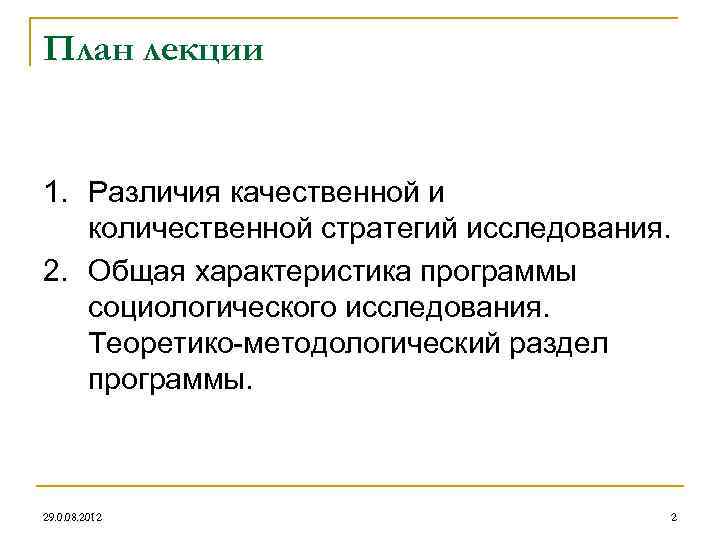 План лекции

1. Различия качественной и количественной стратегий исследования.
2. Общая характеристика программы социологического исследования. Теоретико-методологический раздел программы.

29.0.08.2012

2